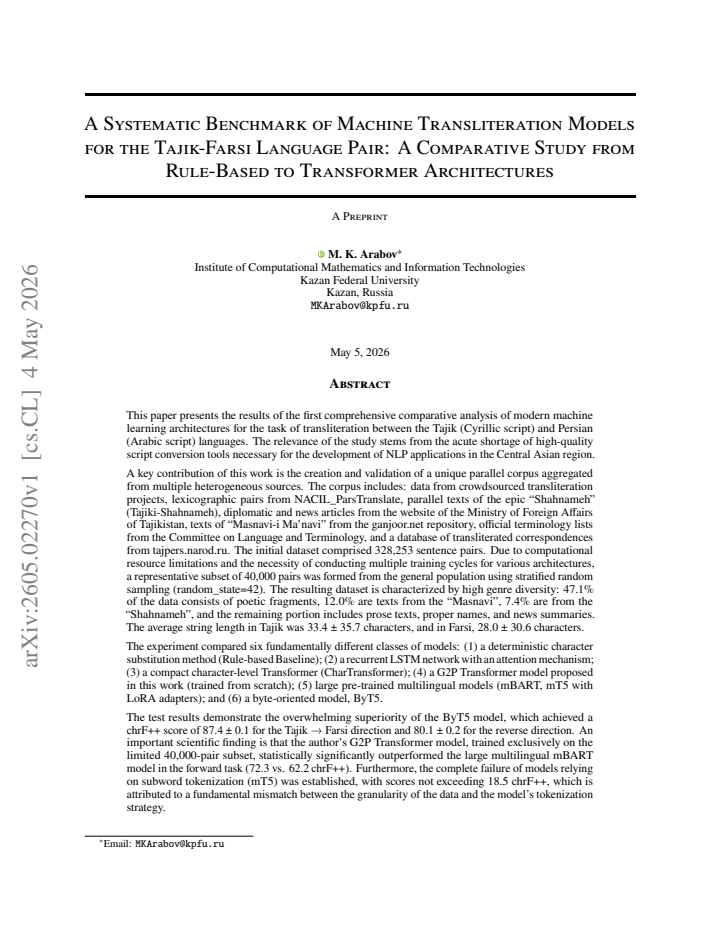 A Systematic Benchmark of Machine Transliteration Models for the Tajik-Farsi Language Pair: A Comparative Study from Rule-Based to Transformer Architectures

A Preprint

M. K. Arabov$^{*}$
Institute of Computational Mathematics and Information Technologies
Kazan Federal University
Kazan, Russia
MKArabov@kpfu.ru

May 5, 2026

Abstract

This paper presents the results of the first comprehensive comparative analysis of modern machine learning architectures for the task of transliteration between the Tajik (Cyrillic script) and Persian (Arabic script) languages. The relevance of the study stems from the acute shortage of high-quality script conversion tools necessary for the development of NLP applications in the Central Asian region.

A key contribution of this work is the creation and validation of a unique parallel corpus aggregated from multiple heterogeneous sources. The corpus includes: data from crowdsourced transliteration projects, lexicographic pairs from NACIL_ParsTranslate, parallel texts of the epic "Shahnameh" (Tajiki-Shahnameh), diplomatic and news articles from the website of the Ministry of Foreign Affairs of Tajikistan, texts of "Masnavi-i Ma'navi" from the ganjoor.net repository, official terminology lists from the Committee on Language and Terminology, and a database of transliterated correspondences from tajpers.narod.ru. The initial dataset comprised 328,253 sentence pairs. Due to computational resource limitations and the necessity of conducting multiple training cycles for various architectures, a representative subset of 40,000 pairs was formed from the general population using stratified random sampling (random_state=42). The resulting dataset is characterized by high genre diversity: 47.1% of the data consists of poetic fragments, 12.0% are texts from the "Masnavi", 7.4% are from the "Shahnameh", and the remaining portion includes prose texts, proper names, and news summaries. The average string length in Tajik was 33.4 ± 35.7 characters, and in Farsi, 28.0 ± 30.6 characters.

The experiment compared six fundamentally different classes of models: (1) a deterministic character substitution method (Rule-based Baseline); (2) a recurrent LSTM network with an attention mechanism; (3) a compact character-level Transformer (CharTransformer); (4) a G2P Transformer model proposed in this work (trained from scratch); (5) large pre-trained multilingual models (mBART, mT5 with LoRA adapters); and (6) a byte-oriented model, ByT5.

The test results demonstrate the overwhelming superiority of the ByT5 model, which achieved a chrF++ score of 87.4 ± 0.1 for the Tajik → Farsi direction and 80.1 ± 0.2 for the reverse direction. An important scientific finding is that the author's G2P Transformer model, trained exclusively on the limited 40,000-pair subset, statistically significantly outperformed the large multilingual mBART model in the forward task (72.3 vs. 62.2 chrF++). Furthermore, the complete failure of models relying on subword tokenization (mT5) was established, with scores not exceeding 18.5 chrF++, which is attributed to a fundamental mismatch between the granularity of the data and the model's tokenization strategy.

$^{*}$Email: MKArabov@kpfu.ru

arXiv:2605.02270v1 [cs.CL] 4 May 2026